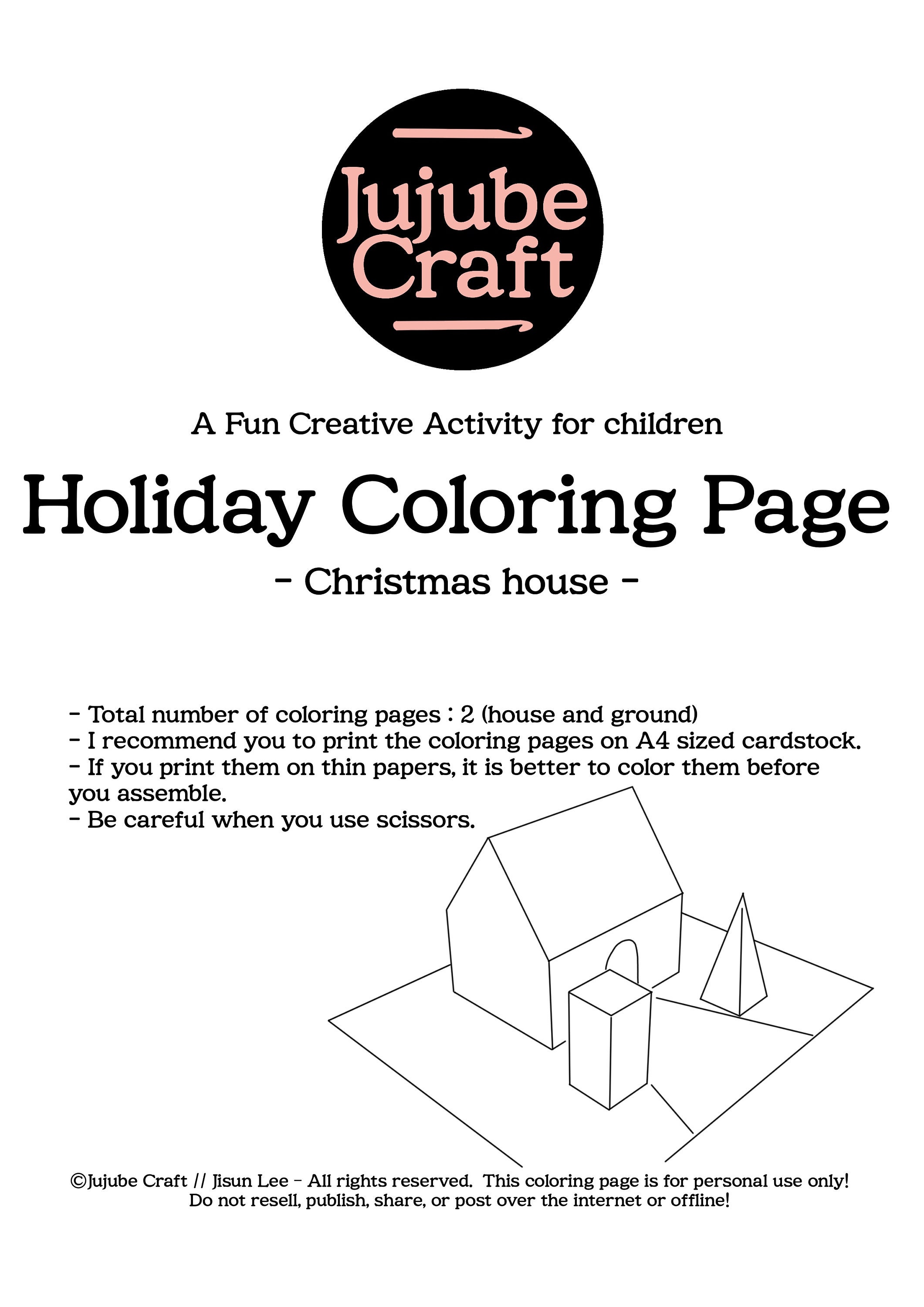 Jujube Craft

A Fun Creative Activity for children

Holiday Coloring Page

- Christmas house -

- Total number of coloring pages : 2 (house and ground)
- I recommend you to print the coloring pages on A4 sized cardstock.
- If you print them on thin papers, it is better to color them before you assemble.
- Be careful when you use scissors.

©Jujube Craft // Jisun Lee - All rights reserved. This coloring page is for personal use only! Do not resell, publish, share, or post over the internet or offline!